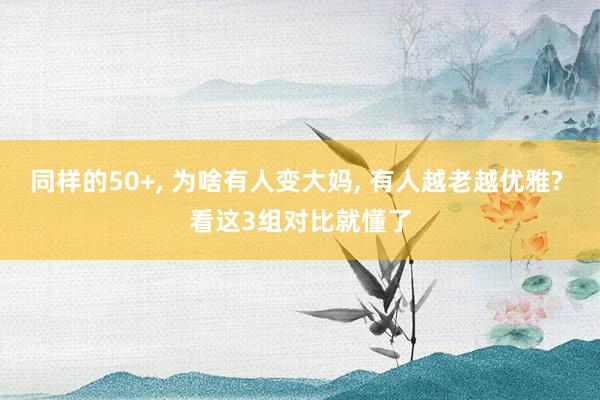 同样的50+, 为啥有人变大妈, 有人越老越优雅? 看这3组对比就懂了